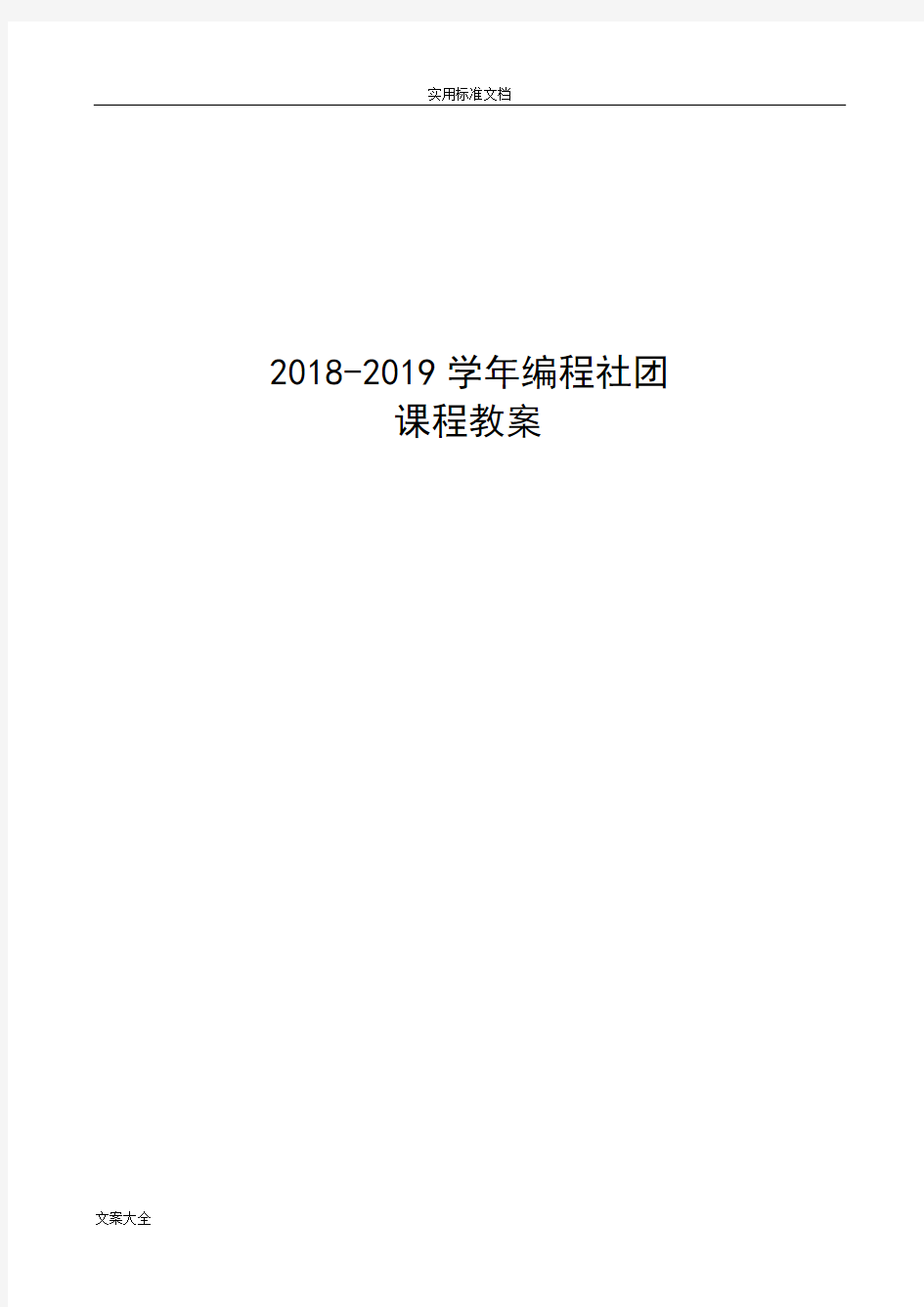 实用标准文档

2018-2019 学年编程社团
课程教案

文案大全